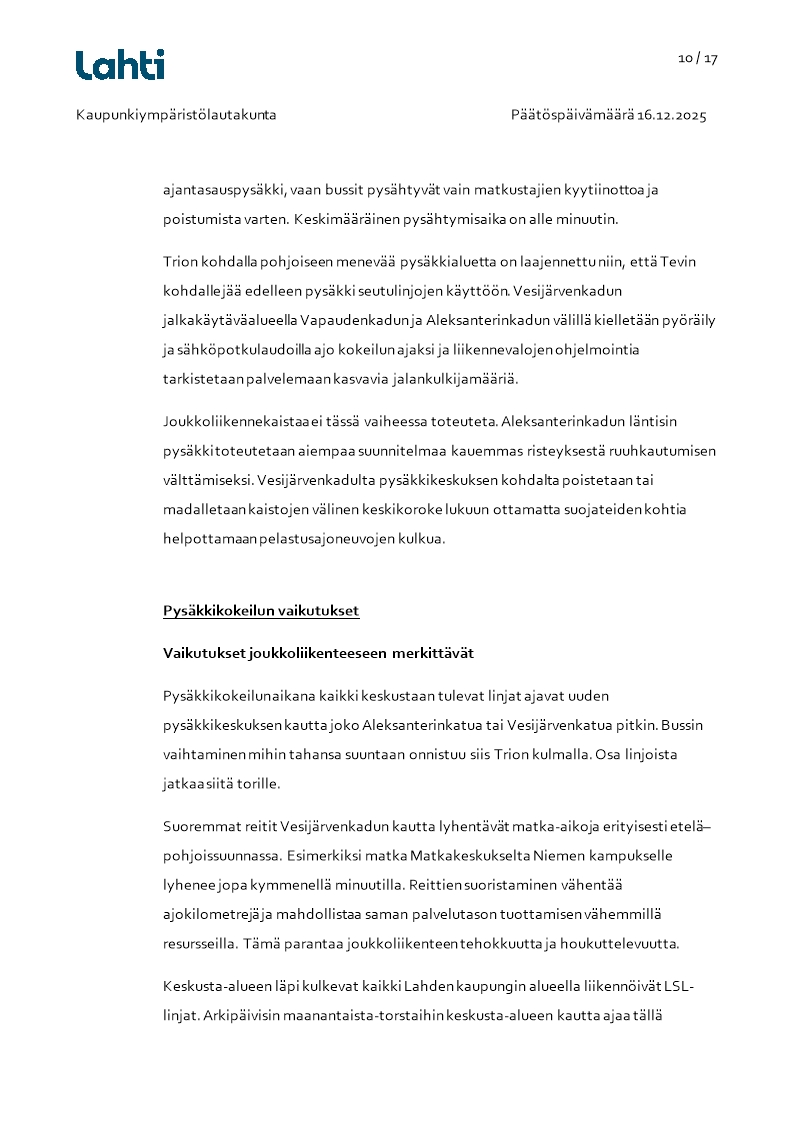 Lahti

10 / 17

Kaupunkiympäristölautakunta

Päätöspäivämäärä 16.12.2025

ajantasauspysäkki, vaan bussit pysähtyvät vain matkustajien kyytiinottoa ja poistumista varten. Keskimääräinen pysähtymisaika on alle minuutin.

Trion kohdalla pohjoiseen menevää pysäkkialuetta on laajennettu niin, että Tevin kohdalle jää edelleen pysäkki seutulinjojen käyttöön. Vesijärvenkadun jalkakäytäväalueella Vapaudenkadun ja Aleksanterinkadun välillä kielletään pyöräily ja sähköpotkulaudoilla ajo kokeilun ajaksi ja liikennevalojen ohjelmointia tarkistetaan palvelemaan kasvavia jalankulkijamääriä.

Joukkoliikennekaistaa ei tässä vaiheessa toteuteta. Aleksanterinkadun läntisin pysäkki toteutetaan aiempaa suunnitelmaa kauemmas risteyksestä ruuhkautumisen välttämiseksi. Vesijärvenkadulta pysäkkikeskuksen kohdalta poistetaan tai madalletaan kaistojen välinen keskikoroke lukuun ottamatta suojateiden kohtia helpottamaan pelastusajoneuvojen kulkua.

Pysäkkikokeilun vaikutukset

Vaikutukset joukkoliikenteeseen merkittävät

Pysäkkikokeilun aikana kaikki keskustaan tulevat linjat ajavat uuden pysäkkikeskuksen kautta joko Aleksanterinkatua tai Vesijärvenkatua pitkin. Bussin vaihtaminen mihin tahansa suuntaan onnistuu siis Trion kulmalla. Osa linjoista jatkaa siitä torille.

Suoremmat reitit Vesijärvenkadun kautta lyhentävät matka-aikoja erityisesti etelä–pohjoissuunnassa. Esimerkiksi matka Matkakeskukselta Niemen kampukselle lyhenee jopa kymmenellä minuutilla. Reittien suoristaminen vähentää ajokilometrejä ja mahdollistaa saman palvelutason tuottamisen vähemmillä resursseilla. Tämä parantaa joukkoliikenteen tehokkuutta ja houkuttelevuutta.

Keskusta-alueen läpi kulkevat kaikki Lahden kaupungin alueella liikennöivät LSL-linjat. Arkipäivisin maanantaista-torstaihin keskusta-alueen kautta ajaa tällä